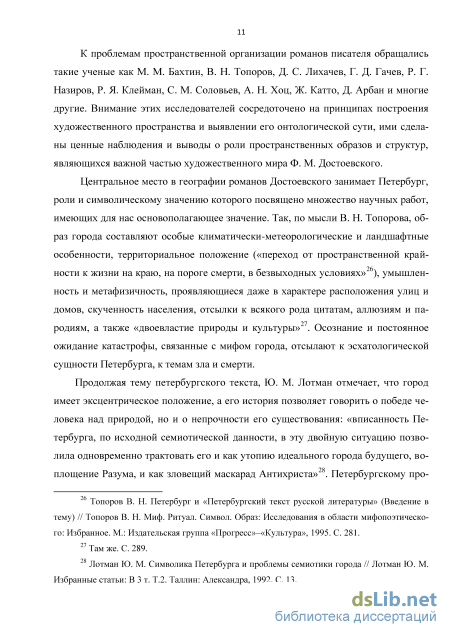 11

К проблемам пространственной организации романов писателя обращались такие ученые как М. М. Бахтин, В. Н. Топоров, Д. С. Лихачев, Г. Д. Гачев, Р. Г. Назиров, Р. Я. Клейман, С. М. Соловьев, А. Н. Хоц, Ж. Катто, Д. Арбан и многие другие. Внимание этих исследователей сосредоточено на принципах построения художественного пространства и выявлении его онтологической сути, ими сделаны ценные наблюдения и выводы о роли пространственных образов и структур, являющихся важной частью художественного мира Ф. М. Достоевского.

Центральное место в географии романов Достоевского занимает Петербург, роли и символическому значению которого посвящено множество научных работ, имеющих для нас основополагающее значение. Так, по мысли В. Н. Топорова, образ города составляют особые климатически-метеорологические и ландшафтные особенности, территориальное положение («переход от пространственной крайности к жизни на краю, на пороге смерти, в безвыходных условиях»$^{26}$), умышленность и метафизичность, проявляющиеся даже в характере расположения улиц и домов, скученность населения, отсылки к всякого рода цитатам, аллюзиям и пародиям, а также «двоевластие природы и культуры»$^{27}$. Осознание и постоянное ожидание катастрофы, связанные с мифом города, отсылают к эсхатологической сущности Петербурга, к темам зла и смерти.

Продолжая тему петербургского текста, Ю. М. Лотман отмечает, что город имеет эксцентрическое положение, а его история позволяет говорить о победе человека над природой, но и о непрочности его существования: «вписанность Петербурга, по исходной семиотической данности, в эту двойную ситуацию позволила одновременно трактовать его и как утопию идеального города будущего, воплощение Разума, и как зловещий маскарад Антихриста»$^{28}$. Петербургскому про-

$^{26}$ Топоров В. Н. Петербург и «Петербургский текст русской литературы» (Введение в тему) // Топоров В. Н. Миф. Ритуал. Символ. Образ: Исследования в области мифопоэтического: Избранное. М.: Издательская группа «Прогресс»–«Культура», 1995. С. 281.

$^{27}$ Там же. С. 289.

$^{28}$ Лотман Ю. М. Символика Петербурга и проблемы семиотики города // Лотман Ю. М. Избранные статьи: В 3 т. Т.2. Таллин: Александра, 1992. С. 13.

dsLib.net
библиотека диссертаций